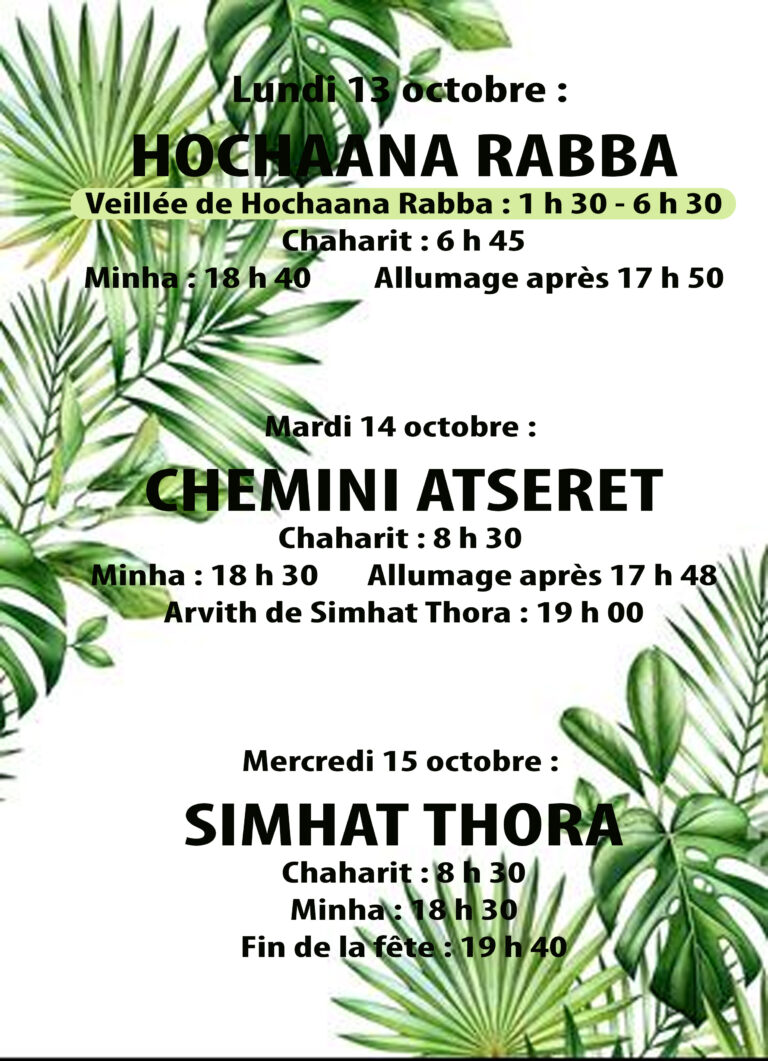 Lundi 13 octobre :

HOCHAANA RABBA

Veillée de Hochaana Rabba : 1 h 30 - 6 h 30

Chaharit : 6 h 45

Minha : 18 h 40   Allumage après 17 h 50

Mardi 14 octobre :

CHEMINI ATSERET

Chaharit : 8 h 30

Minha : 18 h 30   Allumage après 17 h 48

Arvith de Simhat Thora : 19 h 00

Mercredi 15 octobre :

SIMHAT THORA

Chaharit : 8 h 30

Minha : 18 h 30

Fin de la fête : 19 h 40